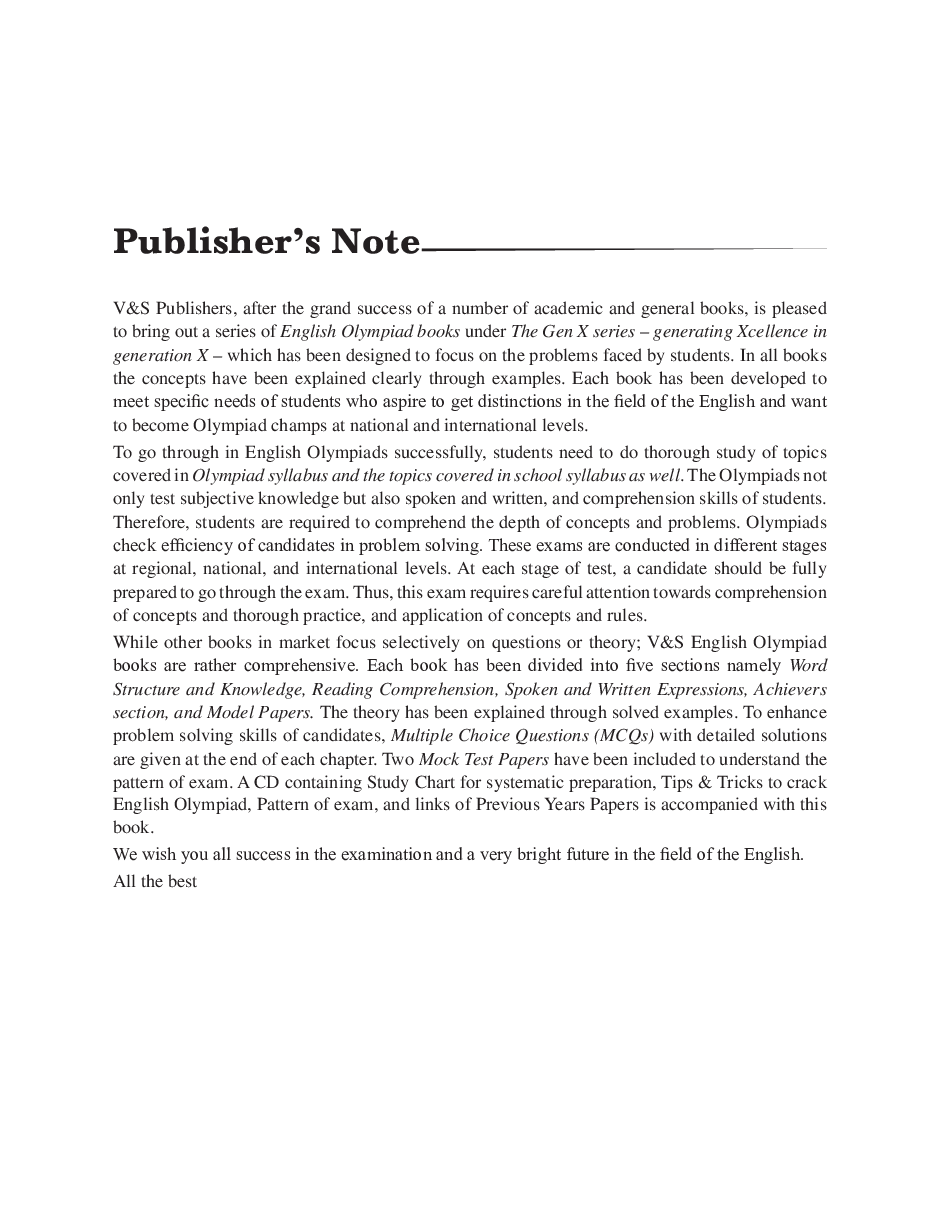 Publisher's Note

V&S Publishers, after the grand success of a number of academic and general books, is pleased to bring out a series of English Olympiad books under The Gen X series – generating Xcellence in generation X – which has been designed to focus on the problems faced by students. In all books the concepts have been explained clearly through examples. Each book has been developed to meet specific needs of students who aspire to get distinctions in the field of the English and want to become Olympiad champs at national and international levels.

To go through in English Olympiads successfully, students need to do thorough study of topics covered in Olympiad syllabus and the topics covered in school syllabus as well. The Olympiads not only test subjective knowledge but also spoken and written, and comprehension skills of students. Therefore, students are required to comprehend the depth of concepts and problems. Olympiads check efficiency of candidates in problem solving. These exams are conducted in different stages at regional, national, and international levels. At each stage of test, a candidate should be fully prepared to go through the exam. Thus, this exam requires careful attention towards comprehension of concepts and thorough practice, and application of concepts and rules.

While other books in market focus selectively on questions or theory; V&S English Olympiad books are rather comprehensive. Each book has been divided into five sections namely Word Structure and Knowledge, Reading Comprehension, Spoken and Written Expressions, Achievers section, and Model Papers. The theory has been explained through solved examples. To enhance problem solving skills of candidates, Multiple Choice Questions (MCQs) with detailed solutions are given at the end of each chapter. Two Mock Test Papers have been included to understand the pattern of exam. A CD containing Study Chart for systematic preparation, Tips & Tricks to crack English Olympiad, Pattern of exam, and links of Previous Years Papers is accompanied with this book.

We wish you all success in the examination and a very bright future in the field of the English.

All the best